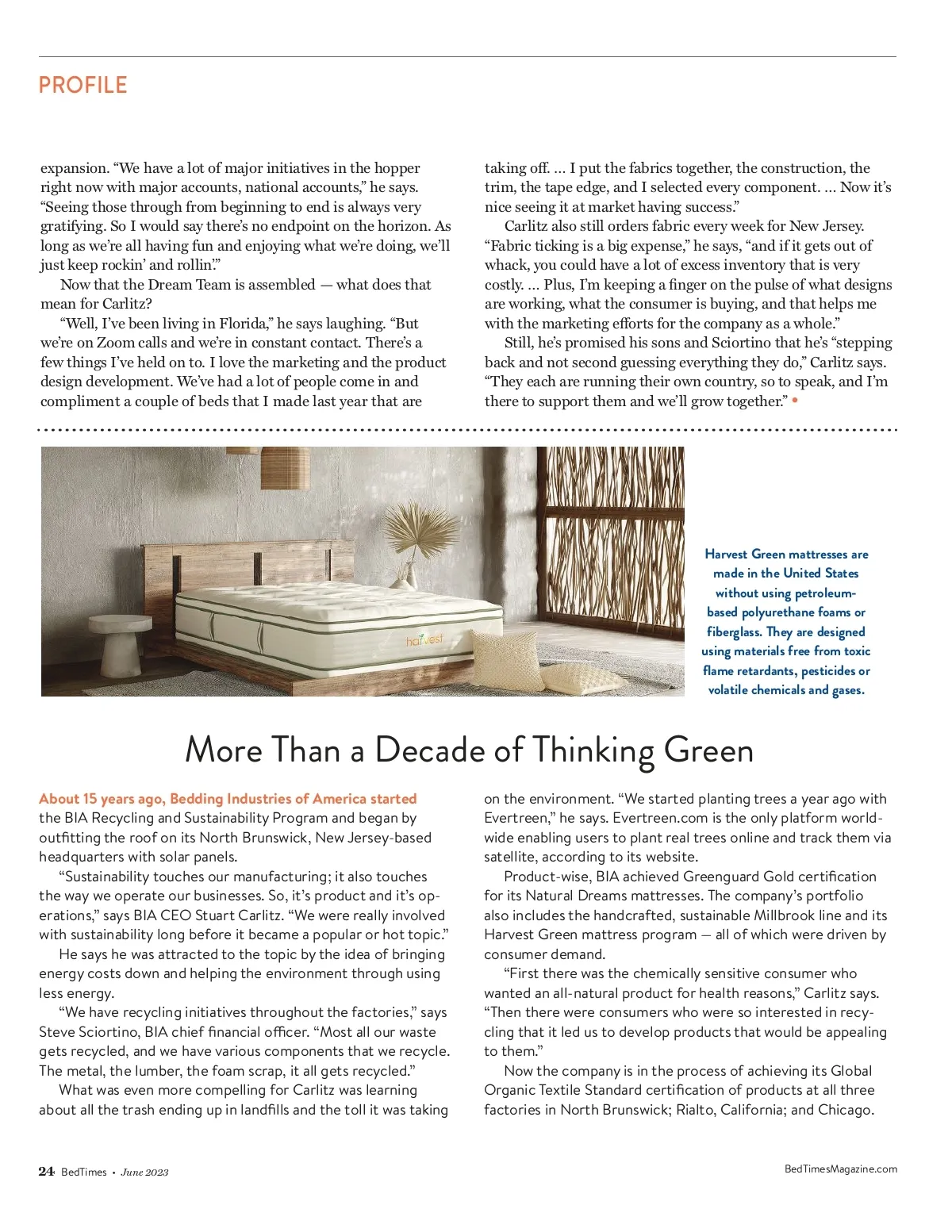 PROFILE

expansion. “We have a lot of major initiatives in the hopper right now with major accounts, national accounts,” he says. “Seeing those through from beginning to end is always very gratifying. So I would say there’s no endpoint on the horizon. As long as we’re all having fun and enjoying what we’re doing, we’ll just keep rockin’ and rollin’.”

Now that the Dream Team is assembled — what does that mean for Carlitz?

“Well, I’ve been living in Florida,” he says laughing. “But we’re on Zoom calls and we’re in constant contact. There’s a few things I’ve held on to. I love the marketing and the product design development. We’ve had a lot of people come in and compliment a couple of beds that I made last year that are taking off. … I put the fabrics together, the construction, the trim, the tape edge, and I selected every component. … Now it’s nice seeing it at market having success.”

Carlitz also still orders fabric every week for New Jersey. “Fabric ticking is a big expense,” he says, “and if it gets out of whack, you could have a lot of excess inventory that is very costly. … Plus, I’m keeping a finger on the pulse of what designs are working, what the consumer is buying, and that helps me with the marketing efforts for the company as a whole.”

Still, he’s promised his sons and Sciortino that he’s “stepping back and not second guessing everything they do,” Carlitz says. “They each are running their own country, so to speak, and I’m there to support them and we’ll grow together.” •

harvest

Harvest Green mattresses are made in the United States without using petroleum-based polyurethane foams or fiberglass. They are designed using materials free from toxic flame retardants, pesticides or volatile chemicals and gases.

More Than a Decade of Thinking Green

About 15 years ago, Bedding Industries of America started the BIA Recycling and Sustainability Program and began by outfitting the roof on its North Brunswick, New Jersey-based headquarters with solar panels.

“Sustainability touches our manufacturing; it also touches the way we operate our businesses. So, it’s product and it’s operations,” says BIA CEO Stuart Carlitz. “We were really involved with sustainability long before it became a popular or hot topic.”

He says he was attracted to the topic by the idea of bringing energy costs down and helping the environment through using less energy.

“We have recycling initiatives throughout the factories,” says Steve Sciortino, BIA chief financial officer. “Most all our waste gets recycled, and we have various components that we recycle. The metal, the lumber, the foam scrap, it all gets recycled.”

What was even more compelling for Carlitz was learning about all the trash ending up in landfills and the toll it was taking on the environment. “We started planting trees a year ago with Evertreen,” he says. Evertreen.com is the only platform worldwide enabling users to plant real trees online and track them via satellite, according to its website.

Product-wise, BIA achieved Greenguard Gold certification for its Natural Dreams mattresses. The company’s portfolio also includes the handcrafted, sustainable Millbrook line and its Harvest Green mattress program — all of which were driven by consumer demand.

“First there was the chemically sensitive consumer who wanted an all-natural product for health reasons,” Carlitz says. “Then there were consumers who were so interested in recycling that it led us to develop products that would be appealing to them.”

Now the company is in the process of achieving its Global Organic Textile Standard certification of products at all three factories in North Brunswick; Rialto, California; and Chicago.

24 BedTimes • June 2023

BedTimesMagazine.com